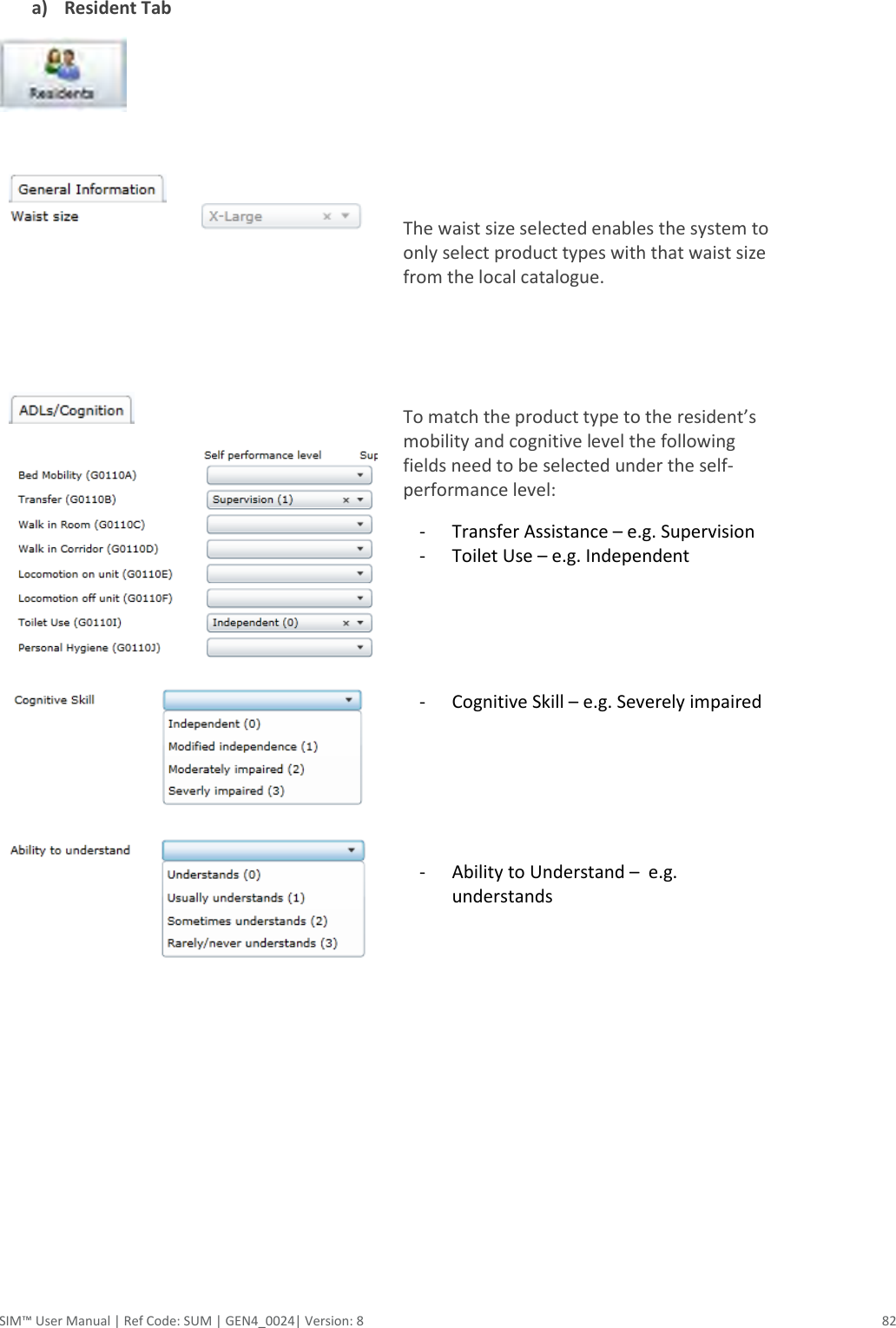 a) Resident Tab

Residents

General Information

Waist size

X-Large

The waist size selected enables the system to only select product types with that waist size from the local catalogue.

ADLs/Cognition

Self performance level Sup

Bed Mobility (G0110A)

Transfer (G0110B)

Supervision (1)

Walk in Room (G0110C)

Walk in Corridor (G0110D)

Locomotion on unit (G0110E)

Locomotion off unit (G0110F)

Toilet Use (G0110I)

Independent (0)

Personal Hygiene (G0110J)

To match the product type to the resident's mobility and cognitive level the following fields need to be selected under the self-performance level:

- Transfer Assistance – e.g. Supervision
- Toilet Use – e.g. Independent

Cognitive Skill

Independent (0)

Modified independence (1)

Moderately impaired (2)

Severly impaired (3)

- Cognitive Skill – e.g. Severely impaired

Ability to understand

Understands (0)

Usually understands (1)

Sometimes understands (2)

Rarely/never understands (3)

- Ability to Understand – e.g. understands

SIM™ User Manual | Ref Code: SUM | GEN4_0024| Version: 8

82